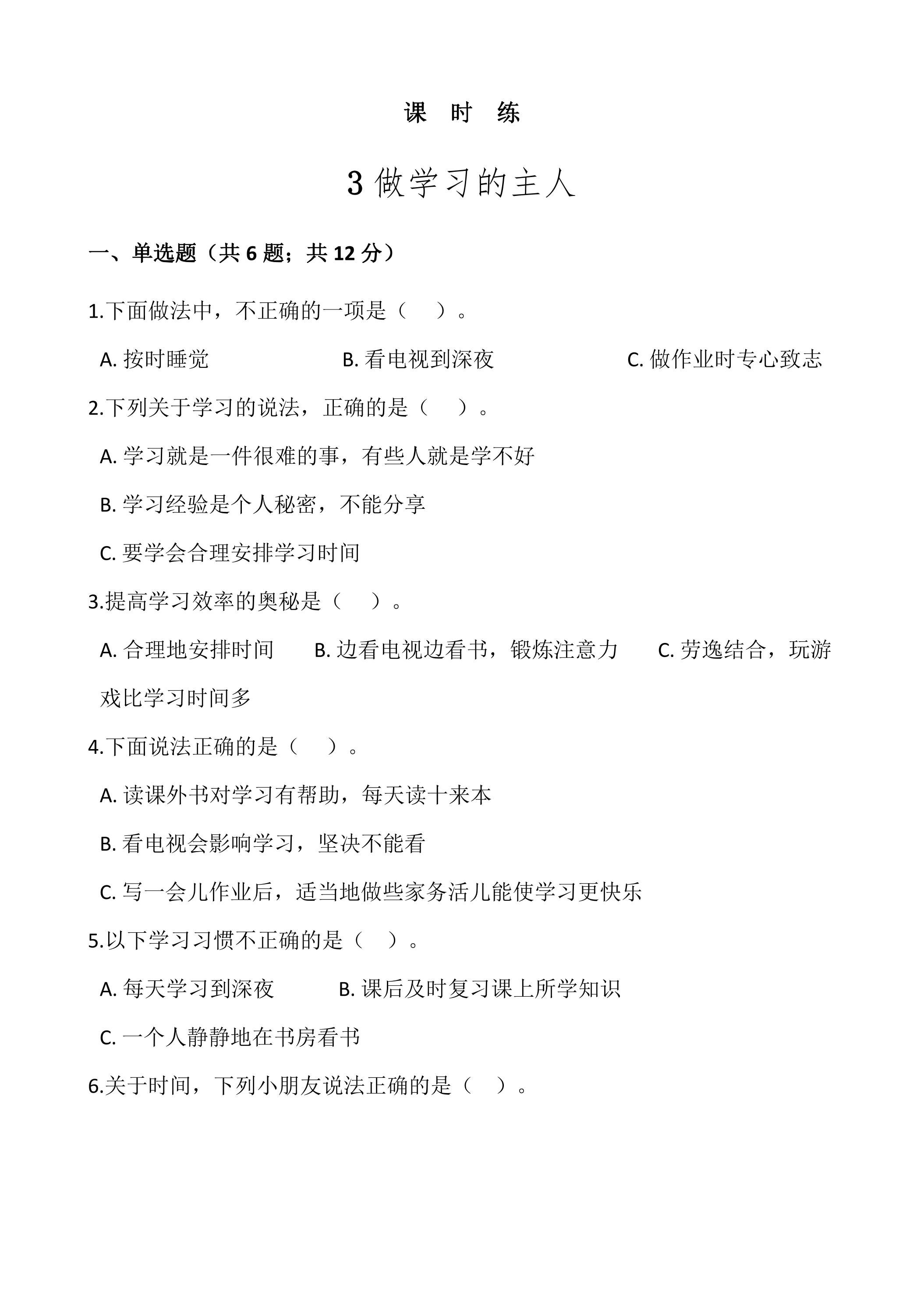 课 时 练

3做学习的主人

一、单选题（共6题；共12分）

1.下面做法中，不正确的一项是（ ）。

A.按时睡觉 B.看电视到深夜 C.做作业时专心致志

2.下列关于学习的说法，正确的是（ ）。

A.学习就是一件很难的事，有些人就是学不好

B.学习经验是个人秘密，不能分享

C.要学会合理安排学习时间

3.提高学习效率的奥秘是（ ）。

A.合理地安排时间 B.边看电视边看书，锻炼注意力 C.劳逸结合，玩游戏比学习时间多

4.下面说法正确的是（ ）。

A.读课外书对学习有帮助，每天读十来本

B.看电视会影响学习，坚决不能看

C.写一会儿作业后，适当地做些家务活儿能使学习更快乐

5.以下学习习惯不正确的是（ ）。

A.每天学习到深夜 B.课后及时复习课上所学知识

C.一个人静静地在书房看书

6.关于时间，下列小朋友说法正确的是（ ）。